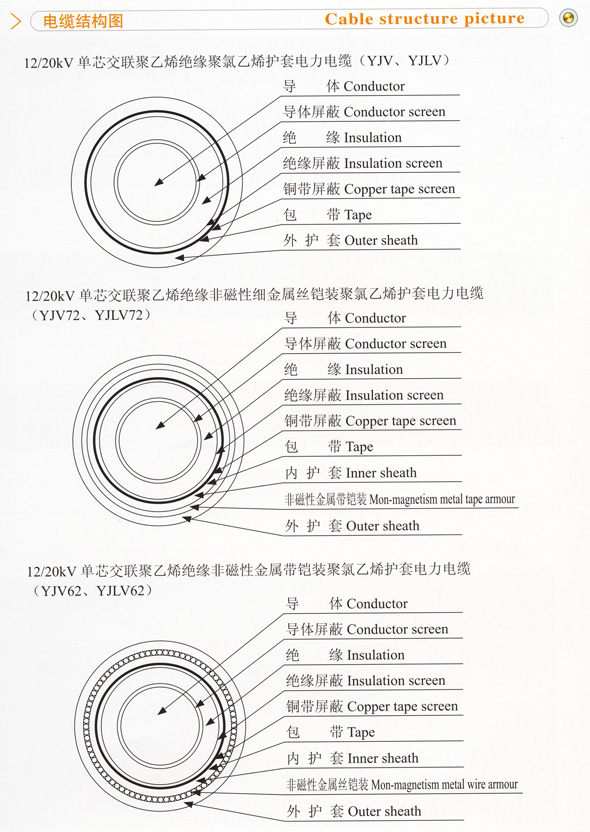 电缆结构图 Cable structure picture

12/20kV 单芯交联聚乙烯绝缘聚氯乙烯护套电力电缆（YJV、YJLV）

导 体 Conductor
导体屏蔽 Conductor screen
绝 缘 Insulation
绝缘屏蔽 Insulation screen
铜带屏蔽 Copper tape screen
包 带 Tape
外 护 套 Outer sheath

12/20kV 单芯交联聚乙烯绝缘非磁性细金属丝铠装聚氯乙烯护套电力电缆（YJV72、YJLV72）

导 体 Conductor
导体屏蔽 Conductor screen
绝 缘 Insulation
绝缘屏蔽 Insulation screen
铜带屏蔽 Copper tape screen
包 带 Tape
内 护 套 Inner sheath
非磁性金属带铠装 Mon-magnetism metal tape armour
外 护 套 Outer sheath

12/20kV 单芯交联聚乙烯绝缘非磁性金属带铠装聚氯乙烯护套电力电缆（YJV62、YJLV62）

导 体 Conductor
导体屏蔽 Conductor screen
绝 缘 Insulation
绝缘屏蔽 Insulation screen
铜带屏蔽 Copper tape screen
包 带 Tape
内 护 套 Inner sheath
非磁性金属丝铠装 Mon-magnetism metal wire armour
外 护 套 Outer sheath